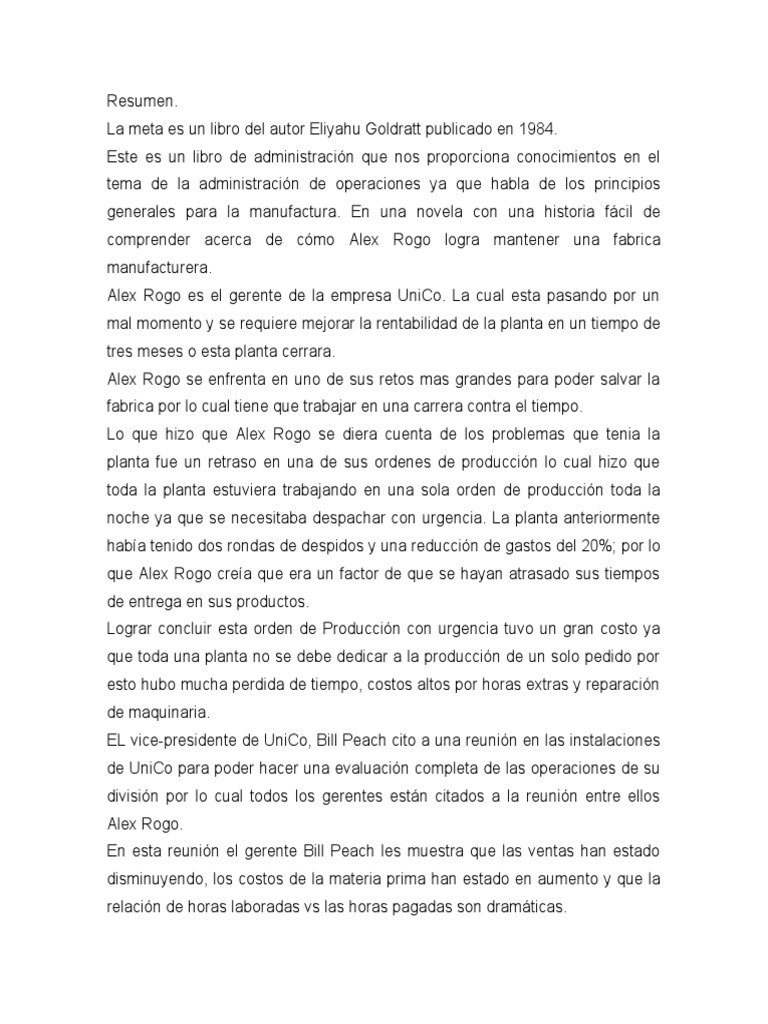 Resumen.

La meta es un libro del autor Eliyahu Goldratt publicado en 1984.

Este es un libro de administración que nos proporciona conocimientos en el tema de la administración de operaciones ya que habla de los principios generales para la manufactura. En una novela con una historia fácil de comprender acerca de cómo Alex Rogo logra mantener una fabrica manufacturera.

Alex Rogo es el gerente de la empresa UniCo. La cual esta pasando por un mal momento y se requiere mejorar la rentabilidad de la planta en un tiempo de tres meses o esta planta cerrara.

Alex Rogo se enfrenta en uno de sus retos mas grandes para poder salvar la fabrica por lo cual tiene que trabajar en una carrera contra el tiempo.

Lo que hizo que Alex Rogo se diera cuenta de los problemas que tenia la planta fue un retraso en una de sus ordenes de producción lo cual hizo que toda la planta estuviera trabajando en una sola orden de producción toda la noche ya que se necesitaba despachar con urgencia. La planta anteriormente había tenido dos rondas de despidos y una reducción de gastos del 20%; por lo que Alex Rogo creía que era un factor de que se hayan atrasado sus tiempos de entrega en sus productos.

Lograr concluir esta orden de Producción con urgencia tuvo un gran costo ya que toda una planta no se debe dedicar a la producción de un solo pedido por esto hubo mucha perdida de tiempo, costos altos por horas extras y reparación de maquinaria.

EL vice-presidente de UniCo, Bill Peach cito a una reunión en las instalaciones de UniCo para poder hacer una evaluación completa de las operaciones de su división por lo cual todos los gerentes están citados a la reunión entre ellos Alex Rogo.

En esta reunión el gerente Bill Peach les muestra que las ventas han estado disminuyendo, los costos de la materia prima han estado en aumento y que la relación de horas laboradas vs las horas pagadas son dramáticas.